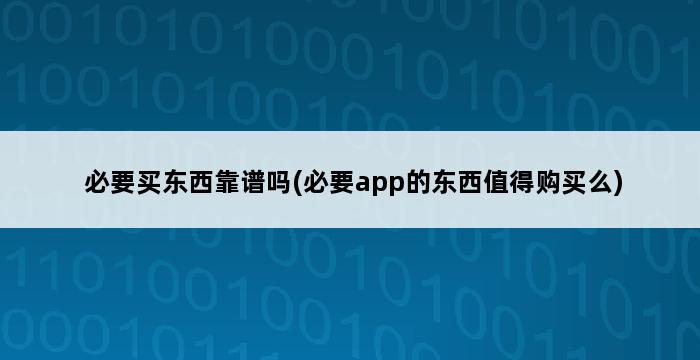 必要买东西靠谱吗(必要app的东西值得购买么)